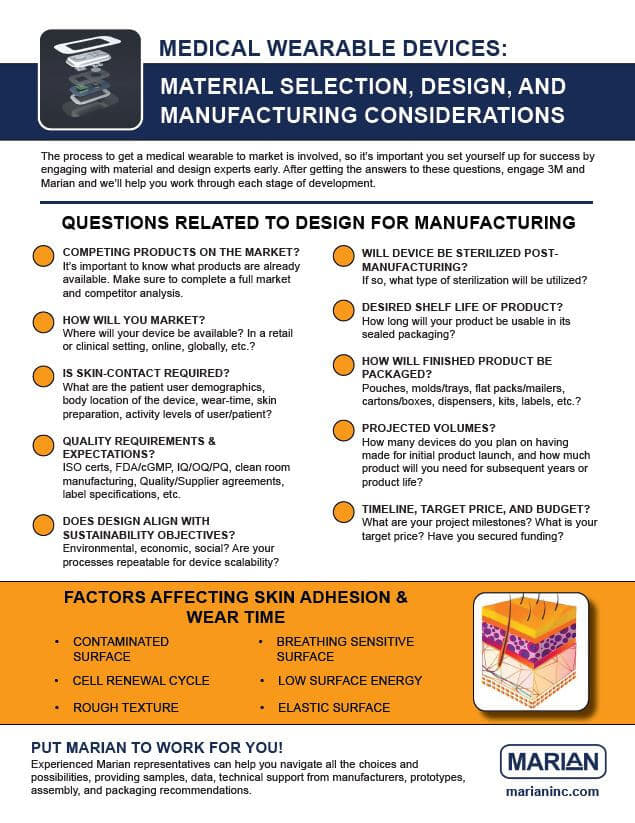 MEDICAL WEARABLE DEVICES:

MATERIAL SELECTION, DESIGN, AND MANUFACTURING CONSIDERATIONS

The process to get a medical wearable to market is involved, so it's important you set yourself up for success by engaging with material and design experts early. After getting the answers to these questions, engage 3M and Marian and we'll help you work through each stage of development.

QUESTIONS RELATED TO DESIGN FOR MANUFACTURING

COMPETING PRODUCTS ON THE MARKET?
It's important to know what products are already available. Make sure to complete a full market and competitor analysis.

HOW WILL YOU MARKET?
Where will your device be available? In a retail or clinical setting, online, globally, etc.?

IS SKIN-CONTACT REQUIRED?
What are the patient user demographics, body location of the device, wear-time, skin preparation, activity levels of user/patient?

QUALITY REQUIREMENTS & EXPECTATIONS?
ISO certs, FDA/cGMP, IQ/OQ/PQ, clean room manufacturing, Quality/Supplier agreements, label specifications, etc.

DOES DESIGN ALIGN WITH SUSTAINABILITY OBJECTIVES?
Environmental, economic, social? Are your processes repeatable for device scalability?

WILL DEVICE BE STERILIZED POST-MANUFACTURING?
If so, what type of sterilization will be utilized?

DESIRED SHELF LIFE OF PRODUCT?
How long will your product be usable in its sealed packaging?

HOW WILL FINISHED PRODUCT BE PACKAGED?
Pouches, molds/trays, flat packs/mailers, cartons/boxes, dispensers, kits, labels, etc.?

PROJECTED VOLUMES?
How many devices do you plan on having made for initial product launch, and how much product will you need for subsequent years or product life?

TIMELINE, TARGET PRICE, AND BUDGET?
What are your project milestones? What is your target price? Have you secured funding?

FACTORS AFFECTING SKIN ADHESION & WEAR TIME

• CONTAMINATED SURFACE
• CELL RENEWAL CYCLE
• ROUGH TEXTURE
• BREATHING SENSITIVE SURFACE
• LOW SURFACE ENERGY
• ELASTIC SURFACE

PUT MARIAN TO WORK FOR YOU!
Experienced Marian representatives can help you navigate all the choices and possibilities, providing samples, data, technical support from manufacturers, prototypes, assembly, and packaging recommendations.

MARIAN
marianinc.com